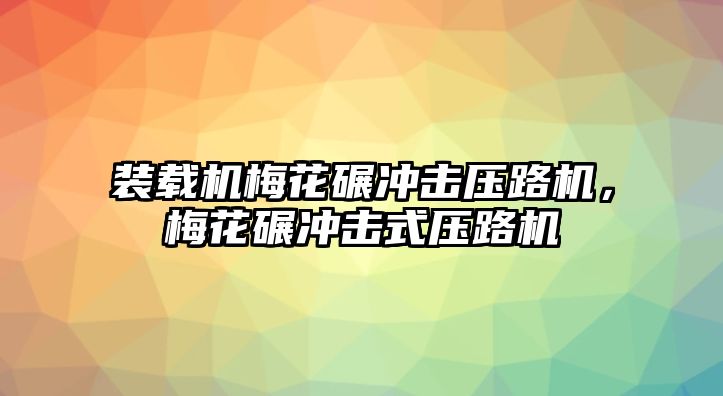 装载机梅花碾冲击压路机，梅花碾冲击式压路机